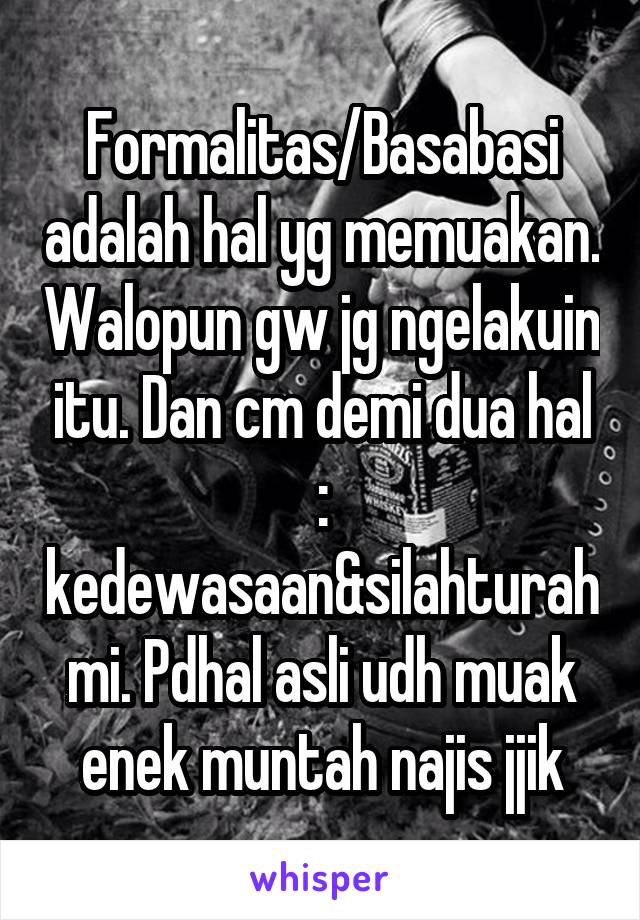 Formalitas/Basabasi adalah hal yg memuakan. Walopun gw jg ngelakuin itu. Dan cm demi dua hal : kedewasaan&silahturahmi. Pdhal asli udh muak enek muntah najis jjik

whisper